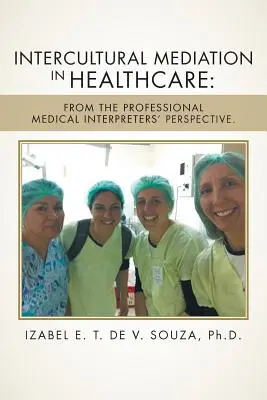 INTERCULTURAL MEDIATION IN HEALTHCARE:

FROM THE PROFESSIONAL MEDICAL INTERPRETERS' PERSPECTIVE.

IZABEL E. T. DE V. SOUZA, Ph.D.